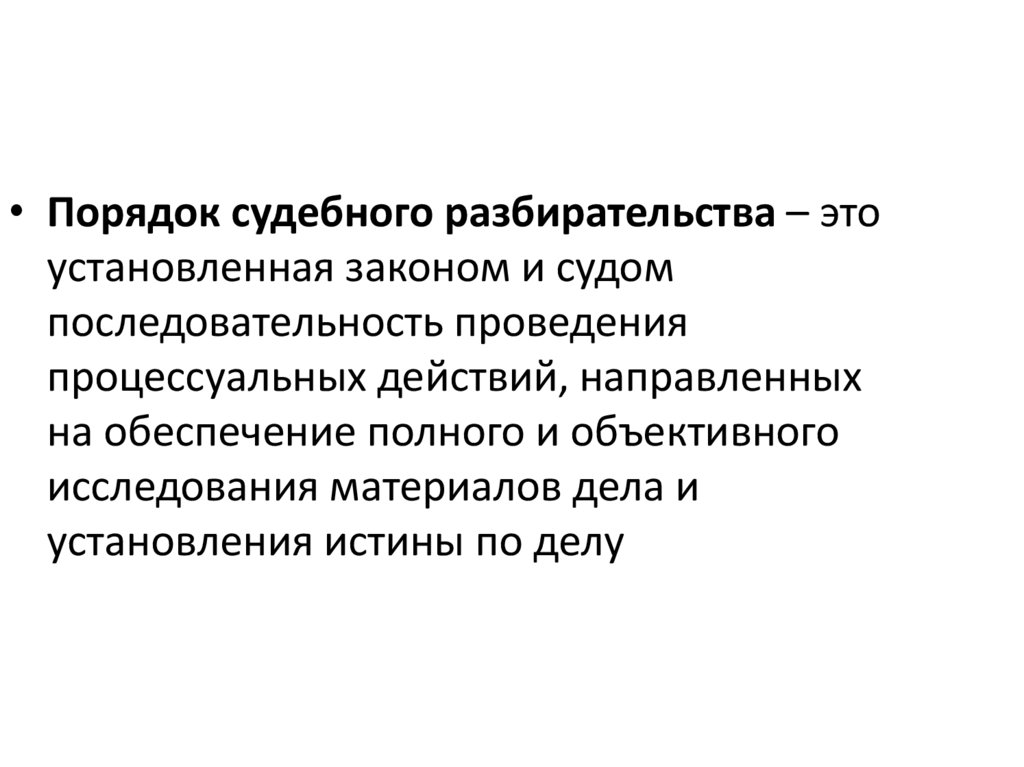 • Порядок судебного разбирательства – это установленная законом и судом последовательность проведения процессуальных действий, направленных на обеспечение полного и объективного исследования материалов дела и установления истины по делу